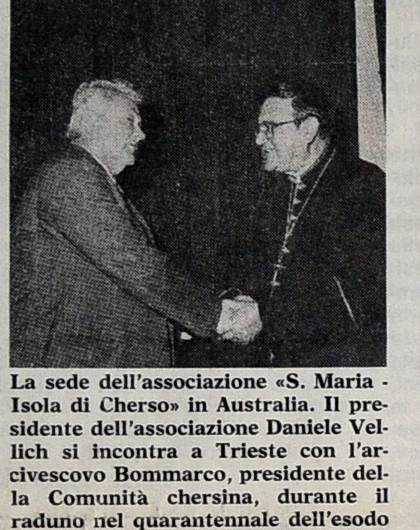 La sede dell'associazione «S. Maria - Isola di Cherso» in Australia. Il presidente dell'associazione Daniele Vellich si incontra a Trieste con l'arcivescovo Bommarco, presidente della Comunità chersina, durante il raduno nel quarantennale dell'esodo